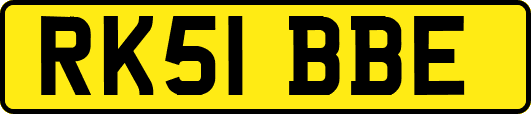 RK51 BBE